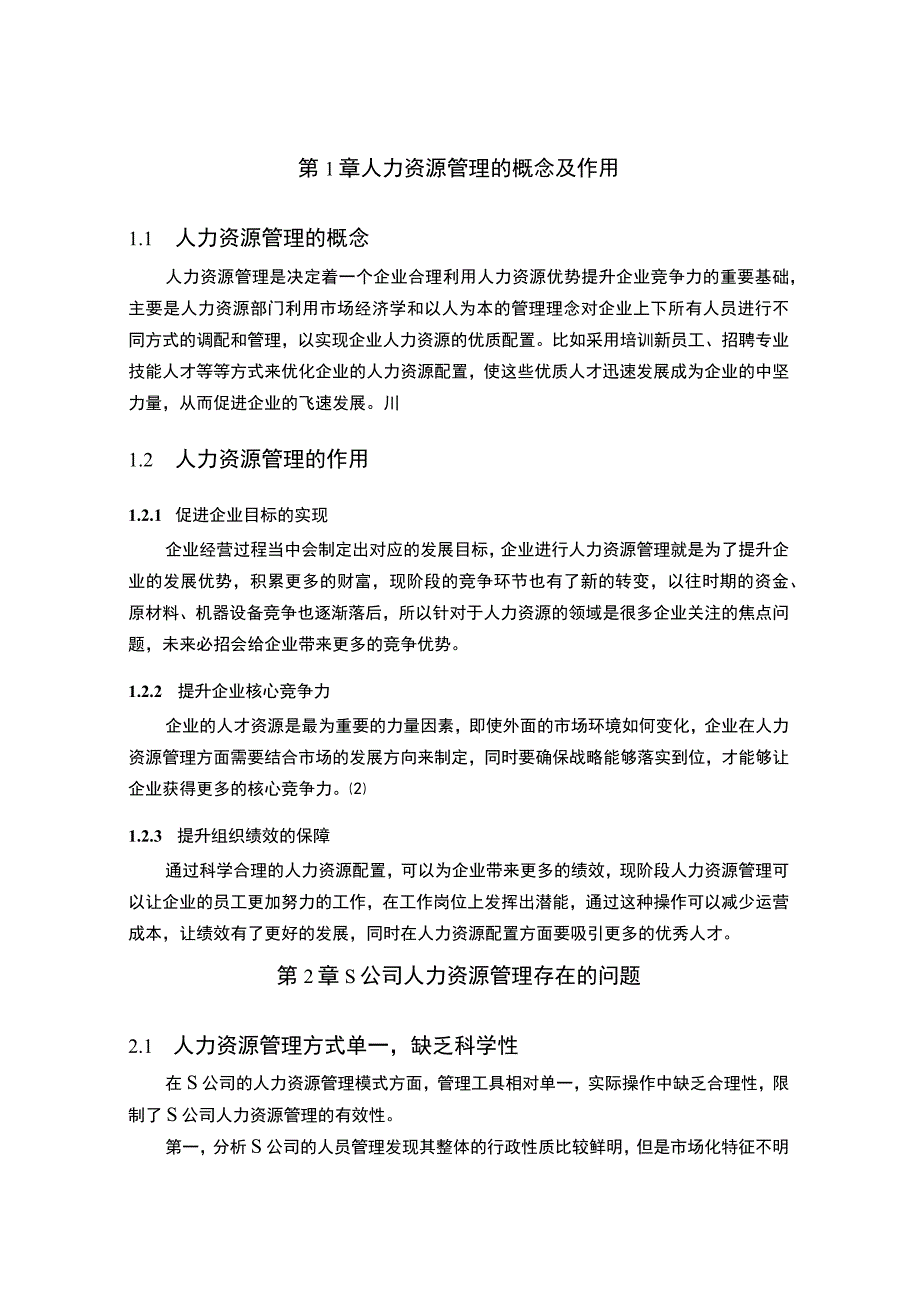 第 1 章人力资源管理的概念及作用

1.1 人力资源管理的概念

人力资源管理是决定着一个企业合理利用人力资源优势提升企业竞争力的重要基础，主要是人力资源部门利用市场经济学和以人为本的管理理念对企业上下所有人员进行不同方式的调配和管理，以实现企业人力资源的优质配置。比如采用培训新员工、招聘专业技能人才等等方式来优化企业的人力资源配置，使这些优质人才迅速发展成为企业的中坚力量，从而促进企业的飞速发展。川

1.2 人力资源管理的作用

1.2.1 促进企业目标的实现

企业经营过程当中会制定出对应的发展目标，企业进行人力资源管理就是为了提升企业的发展优势，积累更多的财富，现阶段的竞争环节也有了新的转变，以往时期的资金、原材料、机器设备竞争也逐渐落后，所以针对于人力资源的领域是很多企业关注的焦点问题，未来必招会给企业带来更多的竞争优势。

1.2.2 提升企业核心竞争力

企业的人才资源是最为重要的力量因素，即使外面的市场环境如何变化，企业在人力资源管理方面需要结合市场的发展方向来制定，同时要确保战略能够落实到位，才能够让企业获得更多的核心竞争力。⑵

1.2.3 提升组织绩效的保障

通过科学合理的人力资源配置，可以为企业带来更多的绩效，现阶段人力资源管理可以让企业的员工更加努力的工作，在工作岗位上发挥出潜能，通过这种操作可以减少运营成本，让绩效有了更好的发展，同时在人力资源配置方面要吸引更多的优秀人才。

第 2 章 S 公司人力资源管理存在的问题

2.1 人力资源管理方式单一，缺乏科学性

在 S 公司的人力资源管理模式方面，管理工具相对单一，实际操作中缺乏合理性，限制了 S 公司人力资源管理的有效性。

第一，分析 S 公司的人员管理发现其整体的行政性质比较鲜明，但是市场化特征不明